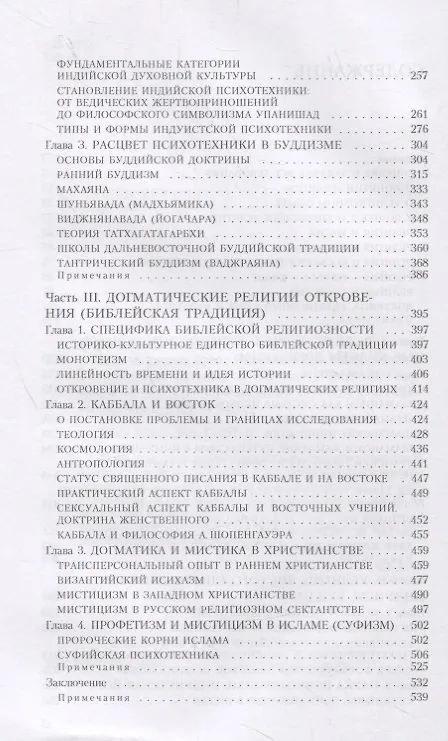 ФУНДАМЕНТАЛЬНЫЕ КАТЕГОРИИ ИНДИЙСКОЙ ДУХОВНОЙ КУЛЬТУРЫ 257
СТАНОВЛЕНИЕ ИНДИЙСКОЙ ПСИХОТЕХНИКИ: ОТ ВЕДИЧЕСКИХ ЖЕРТВОПРИНОШЕНИЙ ДО ФИЛОСОФСКОГО СИМВОЛИЗМА УПАНИШАД 261
ТИПЫ И ФОРМЫ ИНДУИСТСКОЙ ПСИХОТЕХНИКИ 276
Глава 3. РАСЦВЕТ ПСИХОТЕХНИКИ В БУДДИЗМЕ 304
ОСНОВЫ БУДДИЙСКОЙ ДОКТРИНЫ 304
РАННИЙ БУДДИЗМ 315
МАХАЯНА 333
ШУНЬЯВАДА (МАДХЬЯМИКА) 343
ВИДЖНЯНАВАДА (ЙОГАЧАРА) 348
ТЕОРИЯ ТАТХАГАТАГАРБХИ 353
ШКОЛЫ ДАЛЬНЕВОСТОЧНОЙ БУДДИЙСКОЙ ТРАДИЦИИ 360
ТАНТРИЧЕСКИЙ БУДДИЗМ (ВАДЖРАЯНА) 368
Примечания 386

Часть III. ДОГМАТИЧЕСКИЕ РЕЛИГИИ ОТКРОВЕНИЯ (БИБЛЕЙСКАЯ ТРАДИЦИЯ) 395
Глава 1. СПЕЦИФИКА БИБЛЕЙСКОЙ РЕЛИГИОЗНОСТИ 397
ИСТОРИКО-КУЛЬТУРНОЕ ЕДИНСТВО БИБЛЕЙСКОЙ ТРАДИЦИИ 397
МОНОТЕИЗМ 403
ЛИНЕЙНОСТЬ ВРЕМЕНИ И ИДЕЯ ИСТОРИИ 406
ОТКРОВЕНИЕ И ПСИХОТЕХНИКА В ДОГМАТИЧЕСКИХ РЕЛИГИЯХ 414
Глава 2. КАББАЛА И ВОСТОК 424
О ПОСТАНОВКЕ ПРОБЛЕМЫ И ГРАНИЦАХ ИССЛЕДОВАНИЯ 424
ТЕОЛОГИЯ 428
КОСМОЛОГИЯ 436
АНТРОПОЛОГИЯ 441
СТАТУС СВЯЩЕННОГО ПИСАНИЯ В КАББАЛЕ И НА ВОСТОКЕ 447
ПРАКТИЧЕСКИЙ АСПЕКТ КАББАЛЫ 449
СЕКСУАЛЬНЫЙ АСПЕКТ КАББАЛЫ И ВОСТОЧНЫХ УЧЕНИЙ. ДОКТРИНА ЖЕНСТВЕННОГО 452
КАББАЛА И ФИЛОСОФИЯ А.ШОПЕНГАУЭРА 455
Глава 3. ДОГМАТИКА И МИСТИКА В ХРИСТИАНСТВЕ 459
ТРАНСПЕРСОНАЛЬНЫЙ ОПЫТ В РАННЕМ ХРИСТИАНСТВЕ 459
ВИЗАНТИЙСКИЙ ИСИХАЗМ 477
МИСТИЦИЗМ В ЗАПАДНОМ ХРИСТИАНСТВЕ 490
МИСТИЦИЗМ В РУССКОМ РЕЛИГИОЗНОМ СЕКТАНТСТВЕ 497
Глава 4. ПРОФЕТИЗМ И МИСТИЦИЗМ В ИСЛАМЕ (СУФИЗМ) 502
ПРОРОЧЕСКИЕ КОРНИ ИСЛАМА 502
СУФИЙСКАЯ ПСИХОТЕХНИКА 506
Примечания 525
Заключение 532
Примечания 539